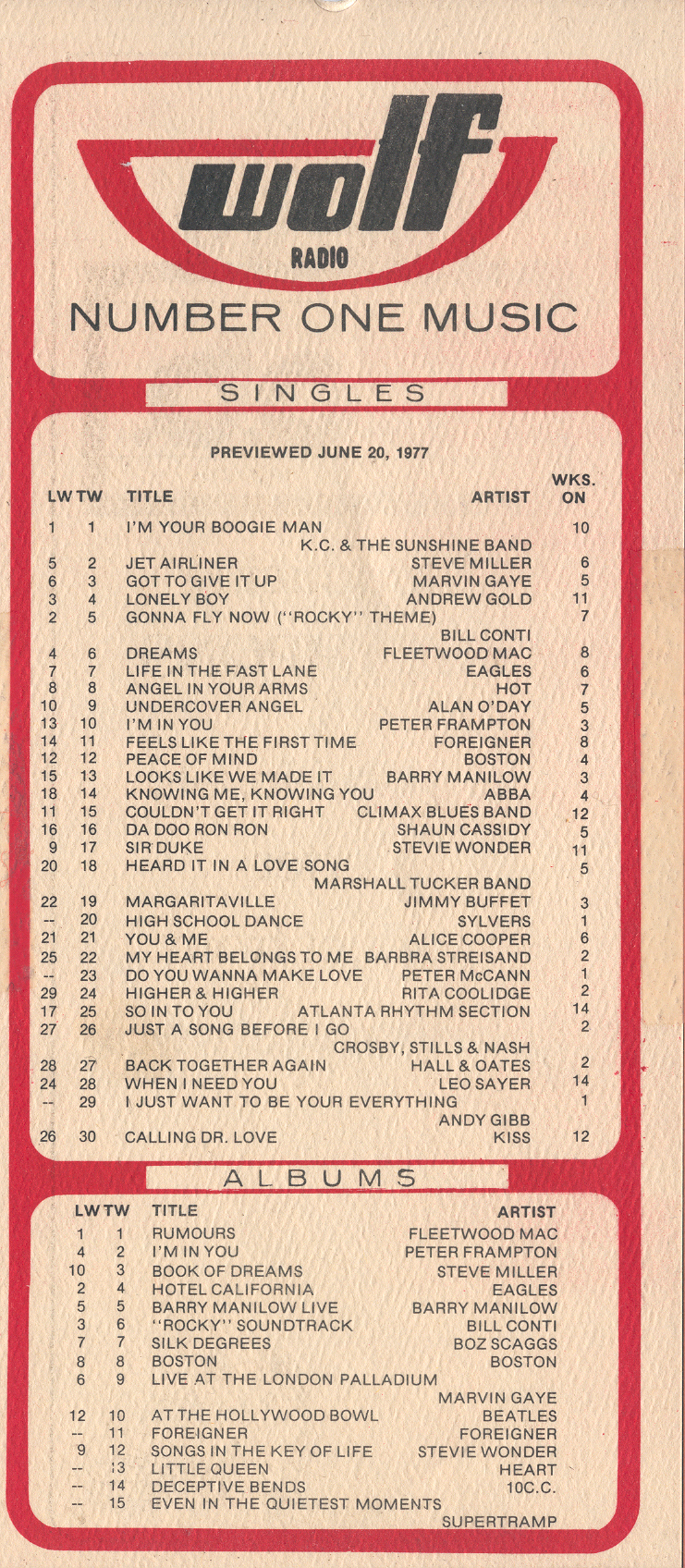 wolf
RADIO
NUMBER ONE MUSIC

SINGLES

PREVIEWED JUNE 20, 1977

| LW | TW | TITLE | ARTIST | WKS. ON |
|---|---|---|---|---|
| 1 | 1 | I'M YOUR BOOGIE MAN | K.C. & THE SUNSHINE BAND | 10 |
| 5 | 2 | JET AIRLINER | STEVE MILLER | 6 |
| 6 | 3 | GOT TO GIVE IT UP | MARVIN GAYE | 5 |
| 3 | 4 | LONELY BOY | ANDREW GOLD | 11 |
| 2 | 5 | GONNA FLY NOW ("ROCKY" THEME) | BILL CONTI | 7 |
| 4 | 6 | DREAMS | FLEETWOOD MAC | 8 |
| 7 | 7 | LIFE IN THE FAST LANE | EAGLES | 6 |
| 8 | 8 | ANGEL IN YOUR ARMS | HOT | 7 |
| 10 | 9 | UNDERCOVER ANGEL | ALAN O'DAY | 5 |
| 13 | 10 | I'M IN YOU | PETER FRAMPTON | 3 |
| 14 | 11 | FEELS LIKE THE FIRST TIME | FOREIGNER | 8 |
| 12 | 12 | PEACE OF MIND | BOSTON | 4 |
| 15 | 13 | LOOKS LIKE WE MADE IT | BARRY MANILOW | 3 |
| 18 | 14 | KNOWING ME, KNOWING YOU | ABBA | 4 |
| 11 | 15 | COULDN'T GET IT RIGHT | CLIMAX BLUES BAND | 12 |
| 16 | 16 | DA DOO RON RON | SHAUN CASSIDY | 5 |
| 9 | 17 | SIR DUKE | STEVIE WONDER | 11 |
| 20 | 18 | HEARD IT IN A LOVE SONG | MARSHALL TUCKER BAND | 5 |
| 22 | 19 | MARGARITAVILLE | JIMMY BUFFET | 3 |
| -- | 20 | HIGH SCHOOL DANCE | SYLVERS | 1 |
| 21 | 21 | YOU & ME | ALICE COOPER | 6 |
| 25 | 22 | MY HEART BELONGS TO ME | BARBRA STREISAND | 2 |
| -- | 23 | DO YOU WANNA MAKE LOVE | PETER McCANN | 1 |
| 29 | 24 | HIGHER & HIGHER | RITA COOLIDGE | 2 |
| 17 | 25 | SO IN TO YOU | ATLANTA RHYTHM SECTION | 14 |
| 27 | 26 | JUST A SONG BEFORE I GO | CROSBY, STILLS & NASH | 2 |
| 28 | 27 | BACK TOGETHER AGAIN | HALL & OATES | 2 |
| 24 | 28 | WHEN I NEED YOU | LEO SAYER | 14 |
| -- | 29 | I JUST WANT TO BE YOUR EVERYTHING | ANDY GIBB | 1 |
| 26 | 30 | CALLING DR. LOVE | KISS | 12 |

ALBUMS

| LW | TW | TITLE | ARTIST |
|---|---|---|---|
| 1 | 1 | RUMOURS | FLEETWOOD MAC |
| 4 | 2 | I'M IN YOU | PETER FRAMPTON |
| 10 | 3 | BOOK OF DREAMS | STEVE MILLER |
| 2 | 4 | HOTEL CALIFORNIA | EAGLES |
| 5 | 5 | BARRY MANILOW LIVE | BARRY MANILOW |
| 3 | 6 | "ROCKY" SOUNDTRACK | BILL CONTI |
| 7 | 7 | SILK DEGREES | BOZ SCAGGS |
| 8 | 8 | BOSTON | BOSTON |
| 6 | 9 | LIVE AT THE LONDON PALLADIUM | MARVIN GAYE |
| 12 | 10 | AT THE HOLLYWOOD BOWL | BEATLES |
| -- | 11 | FOREIGNER | FOREIGNER |
| 9 | 12 | SONGS IN THE KEY OF LIFE | STEVIE WONDER |
| -- | 13 | LITTLE QUEEN | HEART |
| -- | 14 | DECEPTIVE BENDS | 10C.C. |
| -- | 15 | EVEN IN THE QUIETEST MOMENTS | SUPERTRAMP |